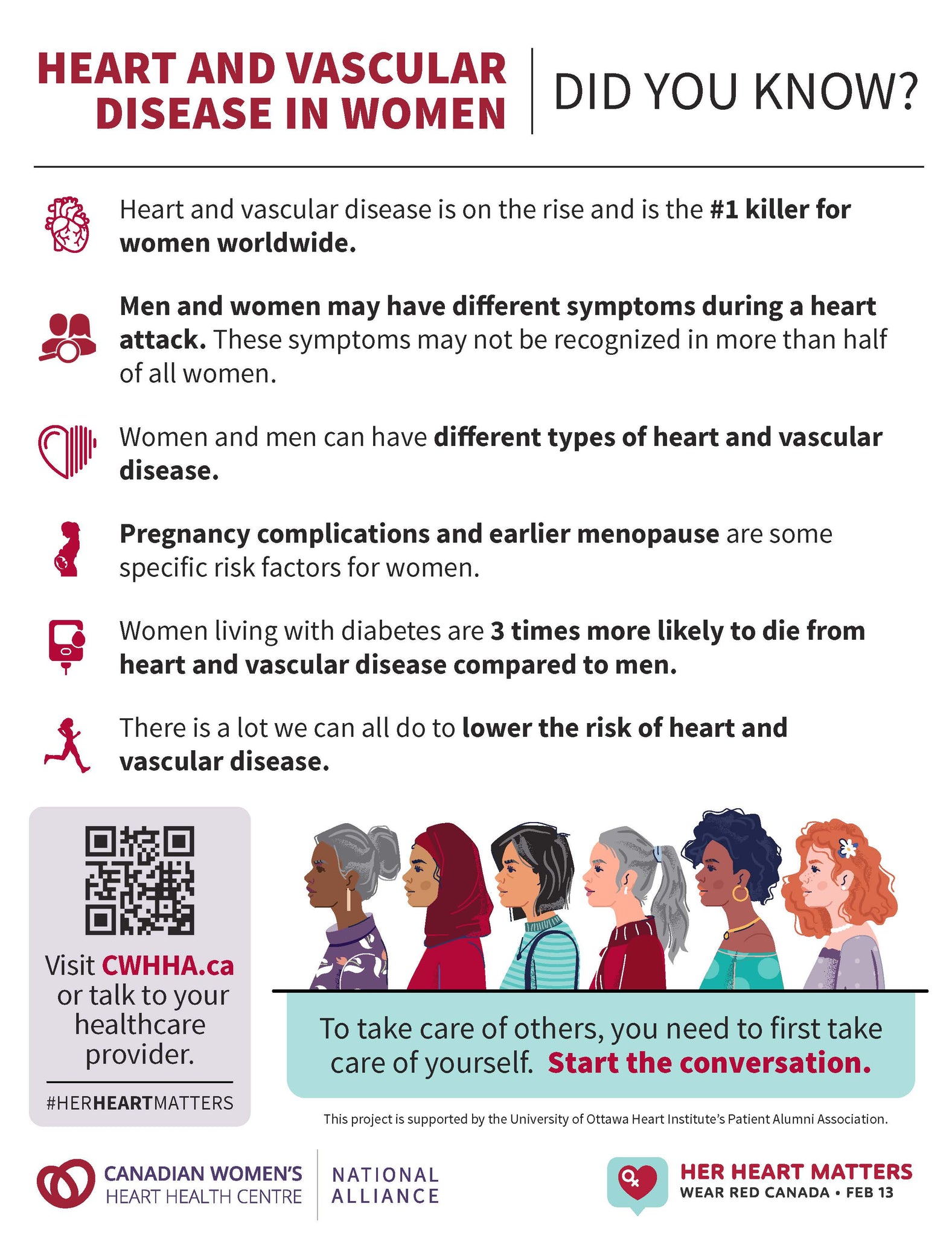 HEART AND VASCULAR DISEASE IN WOMEN

DID YOU KNOW?

Heart and vascular disease is on the rise and is the #1 killer for women worldwide.

Men and women may have different symptoms during a heart attack. These symptoms may not be recognized in more than half of all women.

Women and men can have different types of heart and vascular disease.

Pregnancy complications and earlier menopause are some specific risk factors for women.

Women living with diabetes are 3 times more likely to die from heart and vascular disease compared to men.

There is a lot we can all do to lower the risk of heart and vascular disease.

Visit CWHHA.ca or talk to your healthcare provider.

#HERHEARTMATTERS

To take care of others, you need to first take care of yourself. Start the conversation.

This project is supported by the University of Ottawa Heart Institute's Patient Alumni Association.

CANADIAN WOMEN'S HEART HEALTH CENTRE

NATIONAL ALLIANCE

HER HEART MATTERS
WEAR RED CANADA • FEB 13